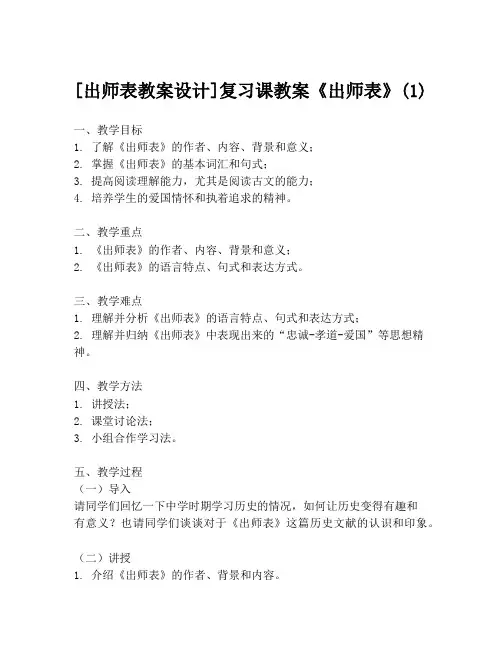 [出师表教案设计]复习课教案《出师表》(1)

一、教学目标
1. 了解《出师表》的作者、内容、背景和意义；
2. 掌握《出师表》的基本词汇和句式；
3. 提高阅读理解能力，尤其是阅读古文的能力；
4. 培养学生的爱国情怀和执着追求的精神。

二、教学重点
1. 《出师表》的作者、内容、背景和意义；
2. 《出师表》的语言特点、句式和表达方式。

三、教学难点
1. 理解并分析《出师表》的语言特点、句式和表达方式；
2. 理解并归纳《出师表》中表现出来的“忠诚-孝道-爱国”等思想精神。

四、教学方法
1. 讲授法；
2. 课堂讨论法；
3. 小组合作学习法。

五、教学过程
（一）导入
请同学们回忆一下中学时期学习历史的情况，如何让历史变得有趣和有意义？也请同学们谈谈对于《出师表》这篇历史文献的认识和印象。

（二）讲授
1. 介绍《出师表》的作者、背景和内容。